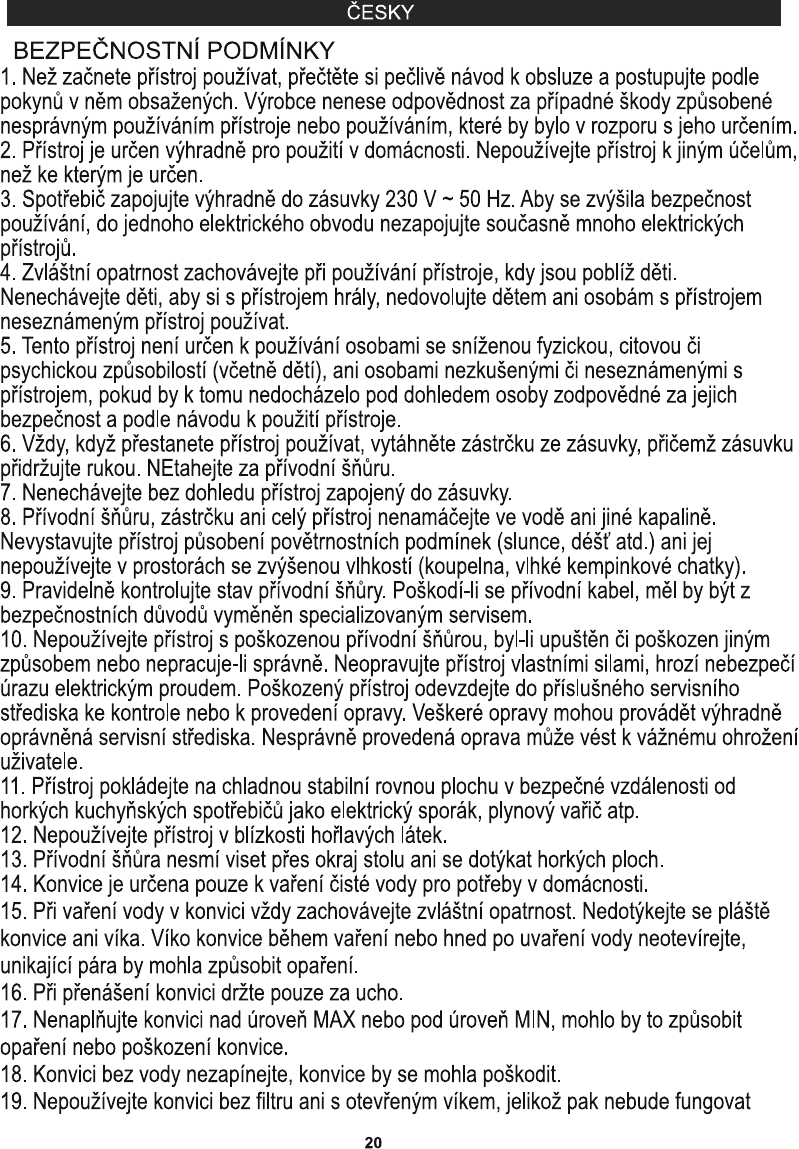 ČESKY

BEZPEČNOSTNÍ PODMÍNKY

1. Než začnete přístroj používat, přečtěte si pečlivě návod k obsluze a postupujte podle pokynů v něm obsažených. Výrobce nenese odpovědnost za případné škody způsobené nesprávným používáním přístroje nebo používáním, které by bylo v rozporu s jeho určením.
2. Přístroj je určen výhradně pro použití v domácnosti. Nepoužívejte přístroj k jiným účelům, než ke kterým je určen.
3. Spotřebič zapojujte výhradně do zásuvky 230 V ~ 50 Hz. Aby se zvýšila bezpečnost používání, do jednoho elektrického obvodu nezapojujte současně mnoho elektrických přístrojů.
4. Zvláštní opatrnost zachovávejte při používání přístroje, kdy jsou poblíž děti. Nenechávejte děti, aby si s přístrojem hrály, nedovolujte dětem ani osobám s přístrojem neseznámeným přístroj používat.
5. Tento přístroj není určen k používání osobami se sníženou fyzickou, citovou či psychickou způsobilostí (včetně dětí), ani osobami nezkušenými či neseznámenými s přístrojem, pokud by k tomu nedocházelo pod dohledem osoby zodpovědné za jejich bezpečnost a podle návodu k použití přístroje.
6. Vždy, když přestanete přístroj používat, vytáhněte zástrčku ze zásuvky, přičemž zásuvku přidržujte rukou. NEtahejte za přívodní šňůru.
7. Nenechávejte bez dohledu přístroj zapojený do zásuvky.
8. Přívodní šňůru, zástrčku ani celý přístroj nenamáčejte ve vodě ani jiné kapalině. Nevystavujte přístroj působení povětrnostních podmínek (slunce, déšť atd.) ani jej nepoužívejte v prostorách se zvýšenou vlhkostí (koupelna, vlhké kempinkové chatky).
9. Pravidelně kontrolujte stav přívodní šňůry. Poškodí-li se přívodní kabel, měl by být z bezpečnostních důvodů vyměněn specializovaným servisem.
10. Nepoužívejte přístroj s poškozenou přívodní šňůrou, byl-li upuštěn či poškozen jiným způsobem nebo nepracuje-li správně. Neopravujte přístroj vlastními silami, hrozí nebezpečí úrazu elektrickým proudem. Poškozený přístroj odevzdejte do příslušného servisního střediska ke kontrole nebo k provedení opravy. Veškeré opravy mohou provádět výhradně oprávněná servisní střediska. Nesprávně provedená oprava může vést k vážnému ohrožení uživatele.
11. Přístroj pokládejte na chladnou stabilní rovnou plochu v bezpečné vzdálenosti od horkých kuchyňských spotřebičů jako elektrický sporák, plynový vařič atp.
12. Nepoužívejte přístroj v blízkosti hořlavých látek.
13. Přívodní šňůra nesmí viset přes okraj stolu ani se dotýkat horkých ploch.
14. Konvice je určena pouze k vaření čisté vody pro potřeby v domácnosti.
15. Při vaření vody v konvici vždy zachovávejte zvláštní opatrnost. Nedotýkejte se pláště konvice ani víka. Víko konvice během vaření nebo hned po uvaření vody neotevírejte, unikající pára by mohla způsobit opaření.
16. Při přenášení konvici držte pouze za ucho.
17. Nenaplňujte konvici nad úroveň MAX nebo pod úroveň MIN, mohlo by to způsobit opaření nebo poškození konvice.
18. Konvici bez vody nezapínejte, konvice by se mohla poškodit.
19. Nepoužívejte konvici bez filtru ani s otevřeným víkem, jelikož pak nebude fungovat

20